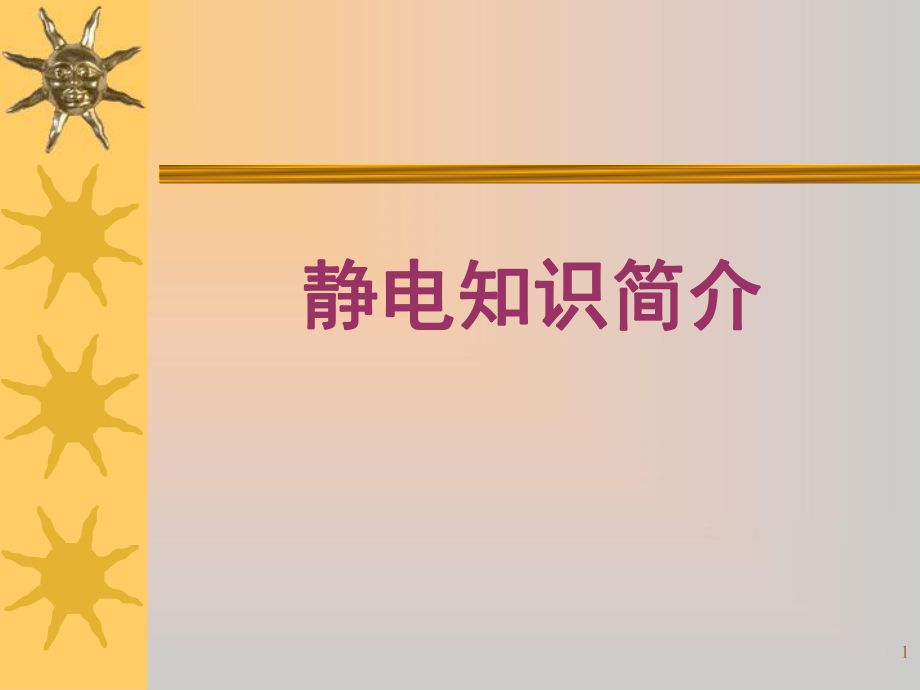 静电知识简介

1